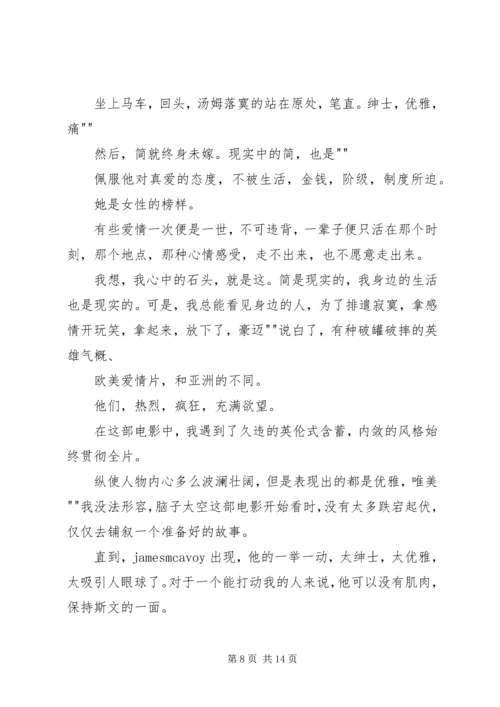 坐上马车，回头，汤姆落寞的站在原处，笔直。绅士，优雅，痛""

然后，简就终身未嫁。现实中的简，也是""

佩服他对真爱的态度，不被生活，金钱，阶级，制度所迫。

她是女性的榜样。

有些爱情一次便是一世，不可违背，一辈子便只活在那个时刻，那个地点，那种心情感受，走不出来，也不愿意走出来。

我想，我心中的石头，就是这。简是现实的，我身边的生活也是现实的。可是，我总能看见身边的人，为了排遣寂寞，拿感情开玩笑，拿起来，放下了，豪迈""说白了，有种破罐破摔的英雄气概、

欧美爱情片，和亚洲的不同。

他们，热烈，疯狂，充满欲望。

在这部电影中，我遇到了久违的英伦式含蓄，内敛的风格始终贯彻全片。

纵使人物内心多么波澜壮阔，但是表现出的都是优雅，唯美""我没法形容，脑子太空这部电影开始看时，没有太多跌宕起伏，仅仅去铺叙一个准备好的故事。

直到，jamesmcavoy 出现，他的一举一动，太绅士，太优雅，太吸引人眼球了。对于一个能打动我的人来说，他可以没有肌肉，保持斯文的一面。

第 8 页 共 14 页